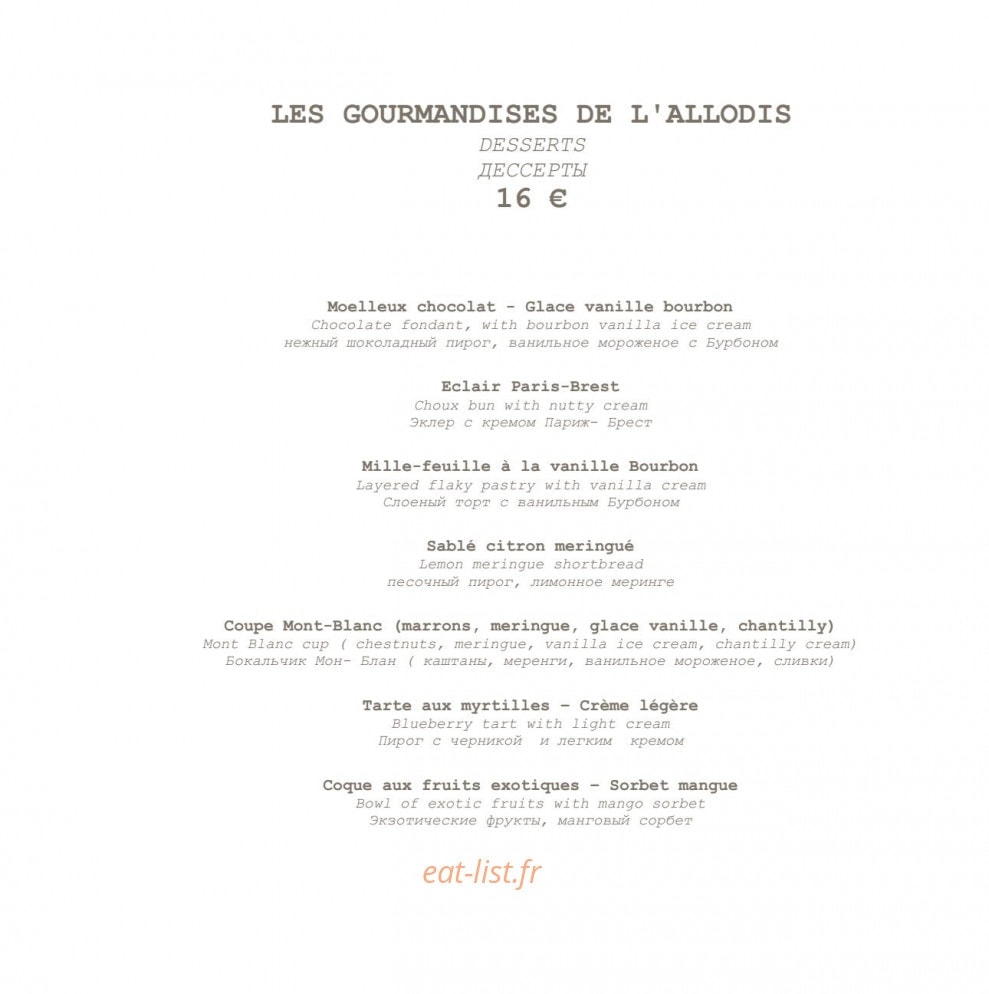 LES GOURMANDISES DE L'ALLODIS
DESSERTS
ДЕССЕРТЫ
16 €

Moelleux chocolat - Glace vanille bourbon
Chocolate fondant, with bourbon vanilla ice cream
нежный шоколадный пирог, ванильное мороженое с Бурбоном

Eclair Paris-Brest
Choux bun with nutty cream
Эклер с кремом Париж- Брест

Mille-feuille à la vanille Bourbon
Layered flaky pastry with vanilla cream
Слоеный торт с ванильным Бурбоном

Sablé citron meringué
Lemon meringue shortbread
песочный пирог, лимонное меринге

Coupe Mont-Blanc (marrons, meringue, glace vanille, chantilly)
Mont Blanc cup ( chestnuts, meringue, vanilla ice cream, chantilly cream)
Бокальчик Мон- Блан ( каштаны, меренги, ванильное мороженое, сливки)

Tarte aux myrtilles – Crème légère
Blueberry tart with light cream
Пирог с черникой и легким кремом

Coque aux fruits exotiques – Sorbet mangue
Bowl of exotic fruits with mango sorbet
Экзотические фрукты, манговый сорбет

eat-list.fr